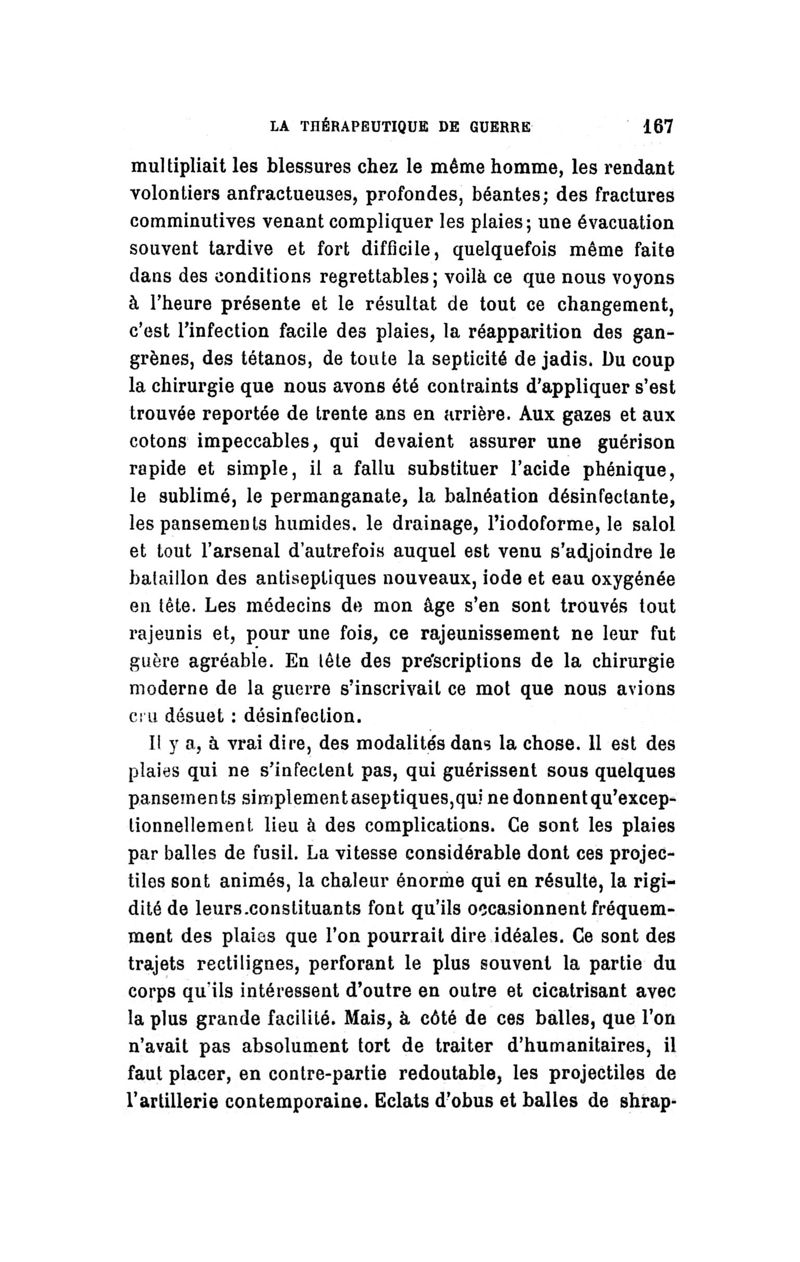 LA THÉRAPEUTIQUE DE GUERRE 167

multipliait les blessures chez le même homme, les rendant volontiers anfractueuses, profondes, béantes; des fractures comminutives venant compliquer les plaies; une évacuation souvent tardive et fort difficile, quelquefois même faite dans des conditions regrettables; voilà ce que nous voyons à l'heure présente et le résultat de tout ce changement, c'est l'infection facile des plaies, la réapparition des gangrènes, des tétanos, de toute la septicité de jadis. Du coup la chirurgie que nous avons été contraints d'appliquer s'est trouvée reportée de trente ans en arrière. Aux gazes et aux cotons impeccables, qui devaient assurer une guérison rapide et simple, il a fallu substituer l'acide phénique, le sublimé, le permanganate, la balnéation désinfectante, les pansements humides. le drainage, l'iodoforme, le salol et tout l'arsenal d'autrefois auquel est venu s'adjoindre le bataillon des antiseptiques nouveaux, iode et eau oxygénée en tête. Les médecins de mon âge s'en sont trouvés tout rajeunis et, pour une fois, ce rajeunissement ne leur fut guère agréable. En tête des prescriptions de la chirurgie moderne de la guerre s'inscrivait ce mot que nous avions cru désuet : désinfection.

Il y a, à vrai dire, des modalités dans la chose. Il est des plaies qui ne s'infectent pas, qui guérissent sous quelques pansements simplement aseptiques, qui ne donnent qu'exceptionnellement lieu à des complications. Ce sont les plaies par balles de fusil. La vitesse considérable dont ces projectiles sont animés, la chaleur énorme qui en résulte, la rigidité de leurs constituants font qu'ils occasionnent fréquemment des plaies que l'on pourrait dire idéales. Ce sont des trajets rectilignes, perforant le plus souvent la partie du corps qu'ils intéressent d'outre en outre et cicatrisant avec la plus grande facilité. Mais, à côté de ces balles, que l'on n'avait pas absolument tort de traiter d'humanitaires, il faut placer, en contre-partie redoutable, les projectiles de l'artillerie contemporaine. Eclats d'obus et balles de shrap-